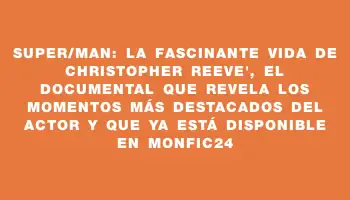 SUPER/MAN: LA FASCINANTE VIDA DE CHRISTOPHER REEVE', EL DOCUMENTAL QUE REVELA LOS MOMENTOS MÁS DESTACADOS DEL ACTOR Y QUE YA ESTÁ DISPONIBLE EN MONFIC24